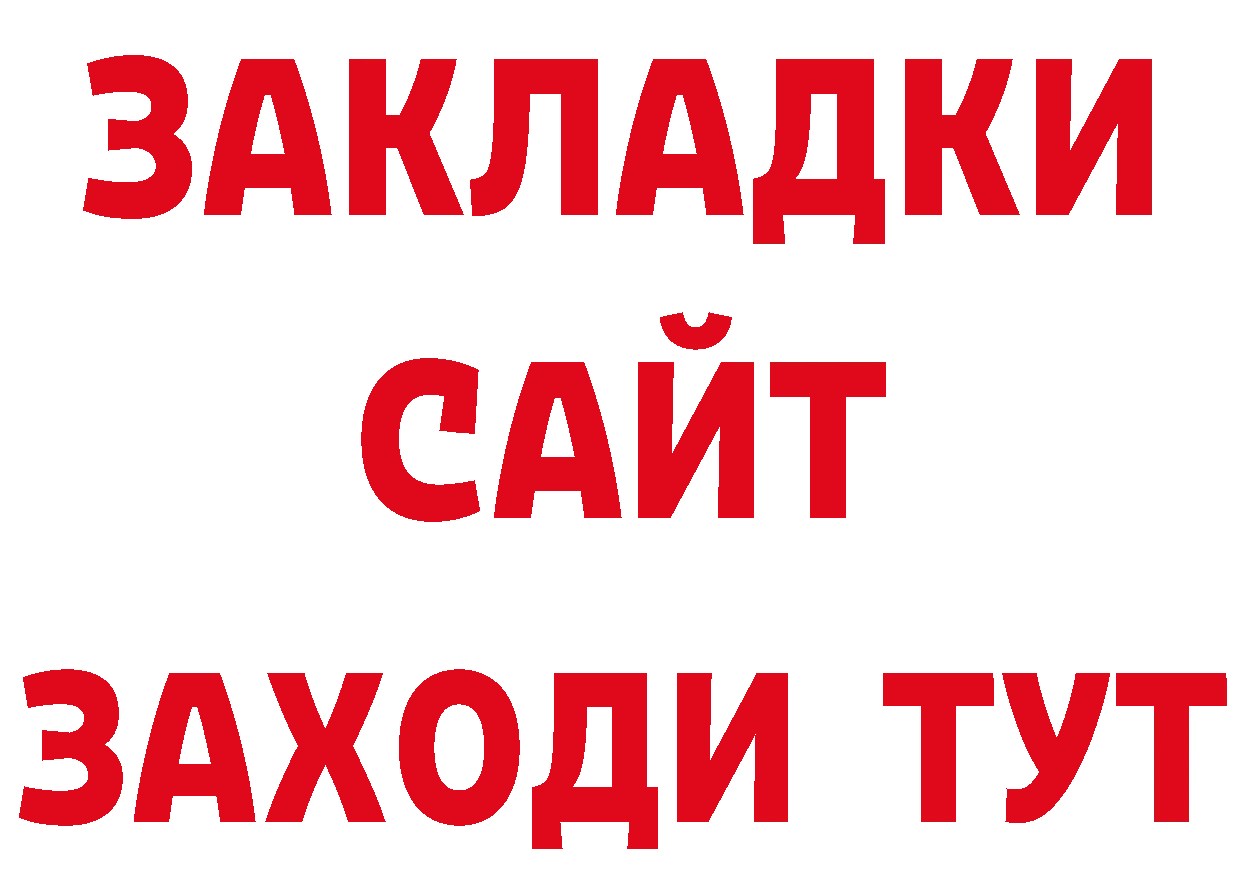 ЗАКЛАДКИ
САЙТ
ЗАХОДИ ТУТ